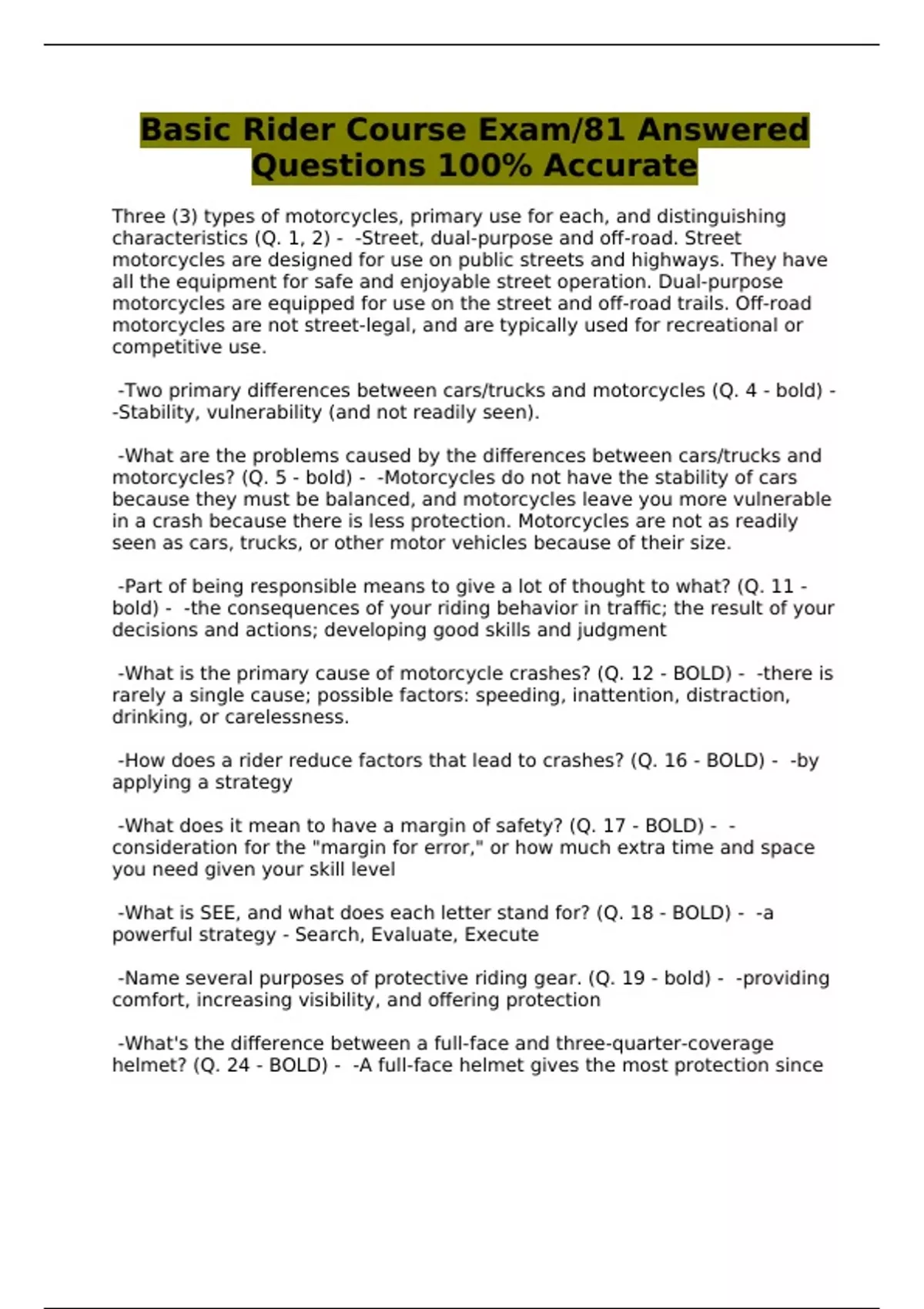 Basic Rider Course Exam/81 Answered Questions 100% Accurate

Three (3) types of motorcycles, primary use for each, and distinguishing characteristics (Q. 1, 2) - -Street, dual-purpose and off-road. Street motorcycles are designed for use on public streets and highways. They have all the equipment for safe and enjoyable street operation. Dual-purpose motorcycles are equipped for use on the street and off-road trails. Off-road motorcycles are not street-legal, and are typically used for recreational or competitive use.

-Two primary differences between cars/trucks and motorcycles (Q. 4 - bold) - -Stability, vulnerability (and not readily seen).

-What are the problems caused by the differences between cars/trucks and motorcycles? (Q. 5 - bold) - -Motorcycles do not have the stability of cars because they must be balanced, and motorcycles leave you more vulnerable in a crash because there is less protection. Motorcycles are not as readily seen as cars, trucks, or other motor vehicles because of their size.

-Part of being responsible means to give a lot of thought to what? (Q. 11 - bold) - -the consequences of your riding behavior in traffic; the result of your decisions and actions; developing good skills and judgment

-What is the primary cause of motorcycle crashes? (Q. 12 - BOLD) - -there is rarely a single cause; possible factors: speeding, inattention, distraction, drinking, or carelessness.

-How does a rider reduce factors that lead to crashes? (Q. 16 - BOLD) - -by applying a strategy

-What does it mean to have a margin of safety? (Q. 17 - BOLD) - -consideration for the "margin for error," or how much extra time and space you need given your skill level

-What is SEE, and what does each letter stand for? (Q. 18 - BOLD) - -a powerful strategy - Search, Evaluate, Execute

-Name several purposes of protective riding gear. (Q. 19 - bold) - -providing comfort, increasing visibility, and offering protection

-What's the difference between a full-face and three-quarter-coverage helmet? (Q. 24 - BOLD) - -A full-face helmet gives the most protection since